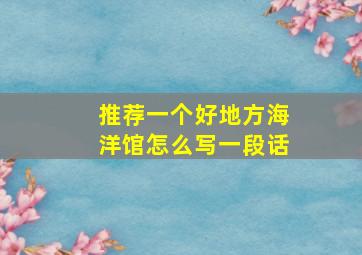 推荐一个好地方海洋馆怎么写一段话